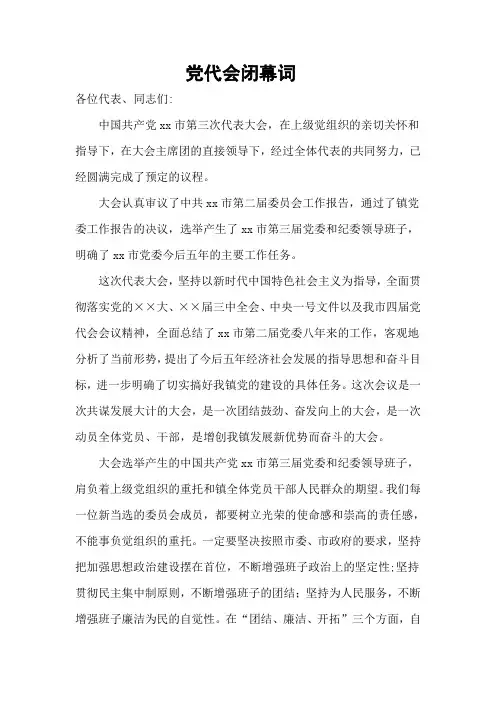 党代会闭幕词

各位代表、同志们:

中国共产党 xx 市第三次代表大会，在上级党组织的亲切关怀和指导下，在大会主席团的直接领导下，经过全体代表的共同努力，已经圆满完成了预定的议程。

大会认真审议了中共 xx 市第二届委员会工作报告，通过了镇党委工作报告的决议，选举产生了 xx 市第三届党委和纪委领导班子，明确了 xx 市党委今后五年的主要工作任务。

这次代表大会，坚持以新时代中国特色社会主义为指导，全面贯彻落实党的××大、××届三中全会、中央一号文件以及我市四届党代会会议精神，全面总结了 xx 市第二届党委八年来的工作，客观地分析了当前形势，提出了今后五年经济社会发展的指导思想和奋斗目标，进一步明确了切实搞好我镇党的建设的具体任务。这次会议是一次共谋发展大计的大会，是一次团结鼓劲、奋发向上的大会，是一次动员全体党员、干部，是增创我镇发展新优势而奋斗的大会。

大会选举产生的中国共产党 xx 市第三届党委和纪委领导班子，肩负着上级党组织的重托和镇全体党员干部人民群众的期望。我们每一位新当选的委员会成员，都要树立光荣的使命感和崇高的责任感，不能事负党组织的重托。一定要坚决按照市委、市政府的要求，坚持把加强思想政治建设摆在首位，不断增强班子政治上的坚定性;坚持贯彻民主集中制原则，不断增强班子的团结;坚持为人民服务，不断增强班子廉洁为民的自觉性。在“团结、廉洁、开拓”三个方面，自